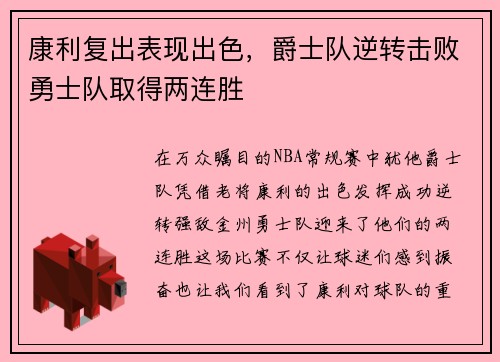 康利复出表现出色，爵士队逆转击败勇士队取得两连胜

在万众瞩目的NBA常规赛中犹他爵士队凭借老将康利的出色发挥成功逆转强敌金州勇士队迎来了他们的两连胜这场比赛不仅让球迷们感到振奋也让我们看到了康利对球队的重